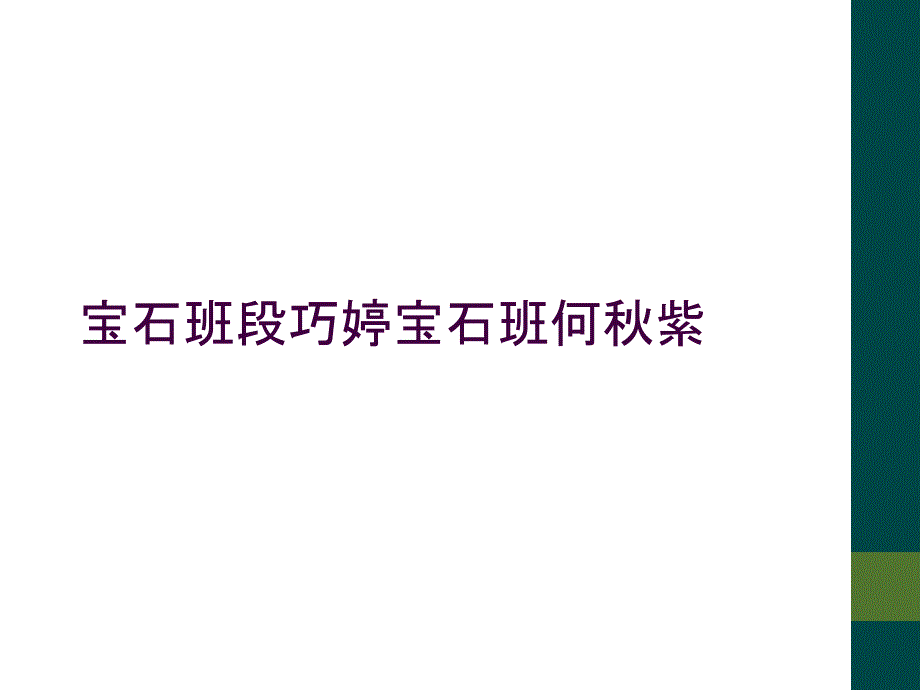 宝石班段巧婷宝石班何秋紫